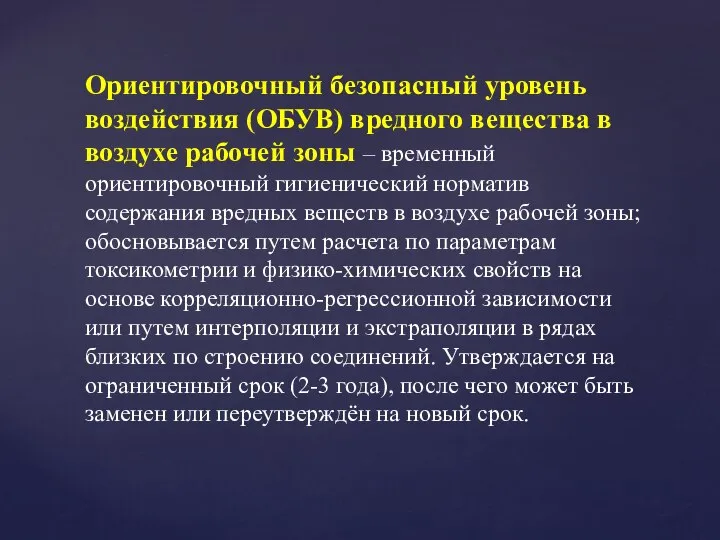 Ориентировочный безопасный уровень воздействия (ОБУВ) вредного вещества в воздухе рабочей зоны – временный ориентировочный гигиенический норматив содержания вредных веществ в воздухе рабочей зоны; обосновывается путем расчета по параметрам токсикометрии и физико-химических свойств на основе корреляционно-регрессионной зависимости или путем интерполяции и экстраполяции в рядах близких по строению соединений. Утверждается на ограниченный срок (2-3 года), после чего может быть заменен или переутверждён на новый срок.